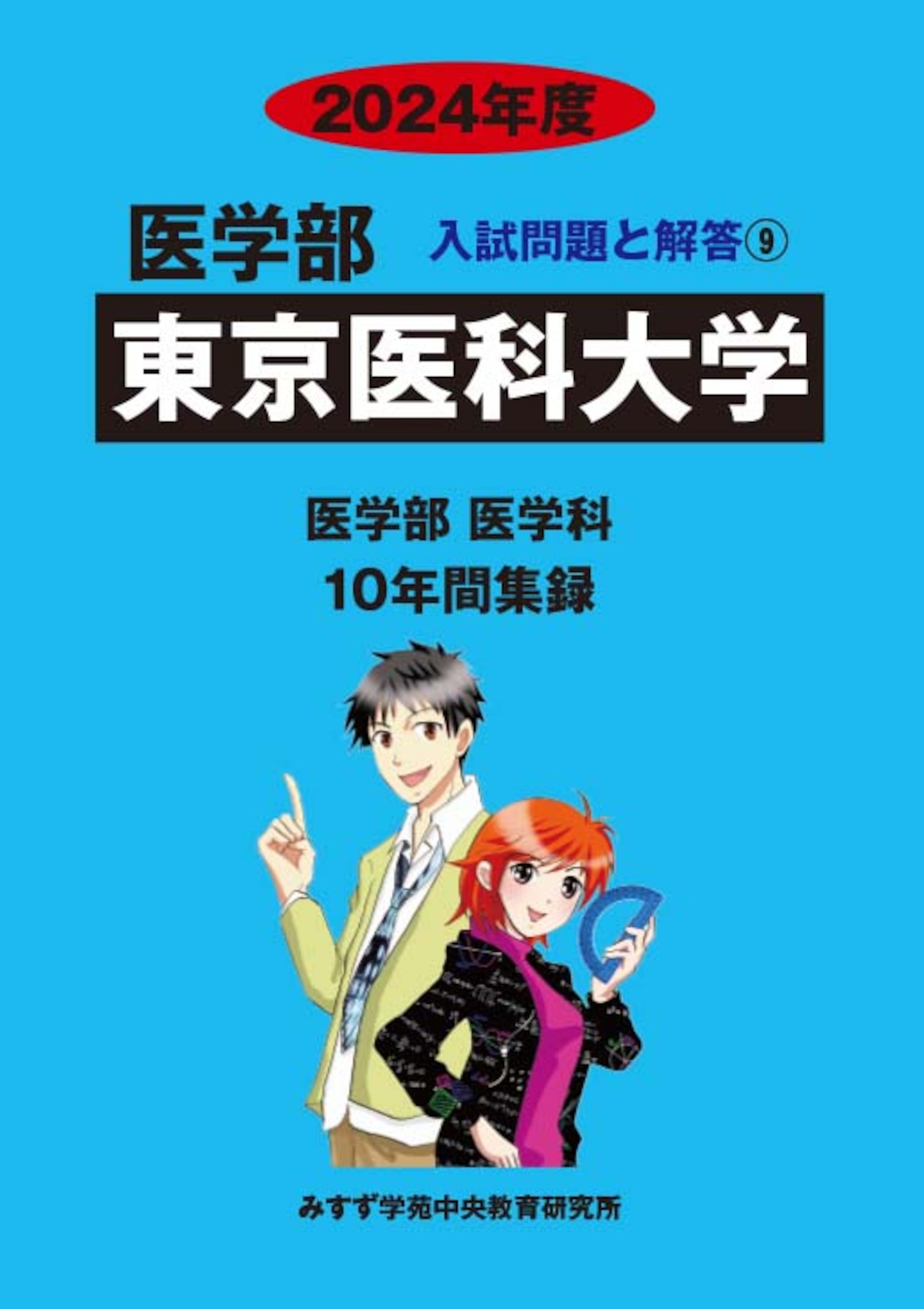 2024年度

医学部 入試問題と解答⑨

東京医科大学

医学部 医学科
10年間集録

みすず学苑中央教育研究所